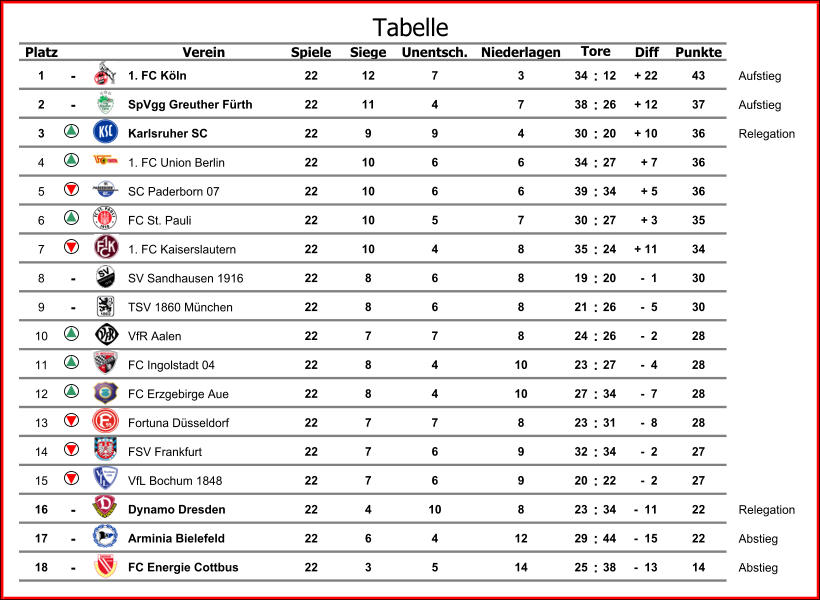 Tabelle

| Platz | | Verein | Spiele | Siege | Unentsch. | Niederlagen | Tore | Diff | Punkte | |
|---|---|---|---|---|---|---|---|---|---|---|
| 1 | - | 1. FC Köln | 22 | 12 | 7 | 3 | 34 : 12 | + 22 | 43 | Aufstieg |
| 2 | - | SpVgg Greuther Fürth | 22 | 11 | 4 | 7 | 38 : 26 | + 12 | 37 | Aufstieg |
| 3 | | Karlsruher SC | 22 | 9 | 9 | 4 | 30 : 20 | + 10 | 36 | Relegation |
| 4 | | 1. FC Union Berlin | 22 | 10 | 6 | 6 | 34 : 27 | + 7 | 36 | |
| 5 | | SC Paderborn 07 | 22 | 10 | 6 | 6 | 39 : 34 | + 5 | 36 | |
| 6 | | FC St. Pauli | 22 | 10 | 5 | 7 | 30 : 27 | + 3 | 35 | |
| 7 | | 1. FC Kaiserslautern | 22 | 10 | 4 | 8 | 35 : 24 | + 11 | 34 | |
| 8 | - | SV Sandhausen 1916 | 22 | 8 | 6 | 8 | 19 : 20 | - 1 | 30 | |
| 9 | - | TSV 1860 München | 22 | 8 | 6 | 8 | 21 : 26 | - 5 | 30 | |
| 10 | | VfR Aalen | 22 | 7 | 7 | 8 | 24 : 26 | - 2 | 28 | |
| 11 | | FC Ingolstadt 04 | 22 | 8 | 4 | 10 | 23 : 27 | - 4 | 28 | |
| 12 | | FC Erzgebirge Aue | 22 | 8 | 4 | 10 | 27 : 34 | - 7 | 28 | |
| 13 | | Fortuna Düsseldorf | 22 | 7 | 7 | 8 | 23 : 31 | - 8 | 28 | |
| 14 | | FSV Frankfurt | 22 | 7 | 6 | 9 | 32 : 34 | - 2 | 27 | |
| 15 | | VfL Bochum 1848 | 22 | 7 | 6 | 9 | 20 : 22 | - 2 | 27 | |
| 16 | - | Dynamo Dresden | 22 | 4 | 10 | 8 | 23 : 34 | - 11 | 22 | Relegation |
| 17 | - | Arminia Bielefeld | 22 | 6 | 4 | 12 | 29 : 44 | - 15 | 22 | Abstieg |
| 18 | - | FC Energie Cottbus | 22 | 3 | 5 | 14 | 25 : 38 | - 13 | 14 | Abstieg |